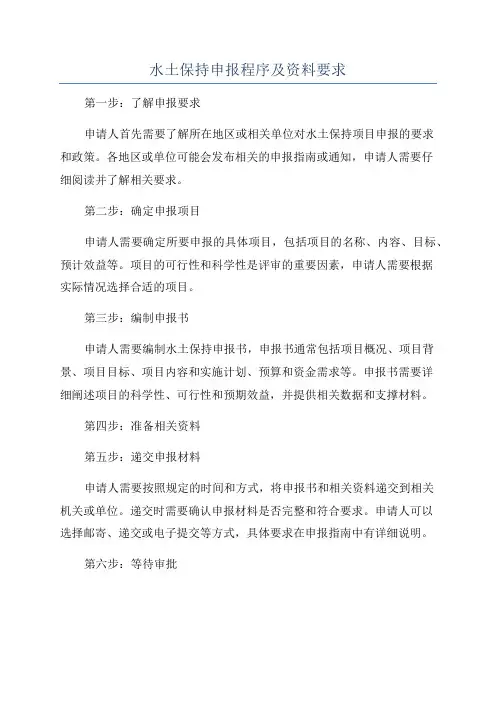 水土保持申报程序及资料要求

第一步：了解申报要求

申请人首先需要了解所在地区或相关单位对水土保持项目申报的要求和政策。各地区或单位可能会发布相关的申报指南或通知，申请人需要仔细阅读并了解相关要求。

第二步：确定申报项目

申请人需要确定所要申报的具体项目，包括项目的名称、内容、目标、预计效益等。项目的可行性和科学性是评审的重要因素，申请人需要根据实际情况选择合适的项目。

第三步：编制申报书

申请人需要编制水土保持申报书，申报书通常包括项目概况、项目背景、项目目标、项目内容和实施计划、预算和资金需求等。申报书需要详细阐述项目的科学性、可行性和预期效益，并提供相关数据和支撑材料。

第四步：准备相关资料

第五步：递交申报材料

申请人需要按照规定的时间和方式，将申报书和相关资料递交到相关机关或单位。递交时需要确认申报材料是否完整和符合要求。申请人可以选择邮寄、递交或电子提交等方式，具体要求在申报指南中有详细说明。

第六步：等待审批